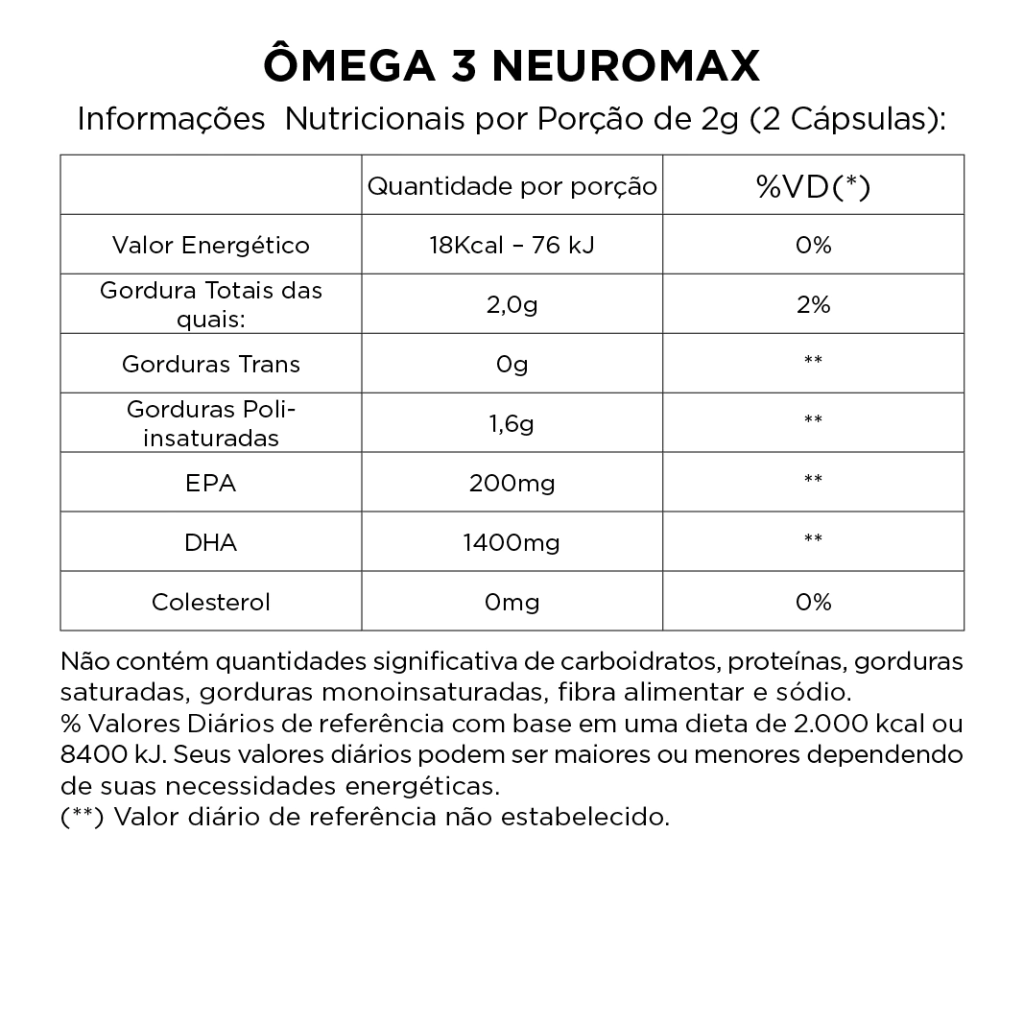 ÔMEGA 3 NEUROMAX

Informações  Nutricionais por Porção de 2g (2 Cápsulas):

| | Quantidade por porção | %VD(*) |
|---|---|---|
| Valor Energético | 18Kcal – 76 kJ | 0% |
| Gordura Totais das quais: | 2,0g | 2% |
| Gorduras Trans | 0g | ** |
| Gorduras Poli-insaturadas | 1,6g | ** |
| EPA | 200mg | ** |
| DHA | 1400mg | ** |
| Colesterol | 0mg | 0% |

Não contém quantidades significativa de carboidratos, proteínas, gorduras saturadas, gorduras monoinsaturadas, fibra alimentar e sódio.
% Valores Diários de referência com base em uma dieta de 2.000 kcal ou 8400 kJ. Seus valores diários podem ser maiores ou menores dependendo de suas necessidades energéticas.
(**) Valor diário de referência não estabelecido.